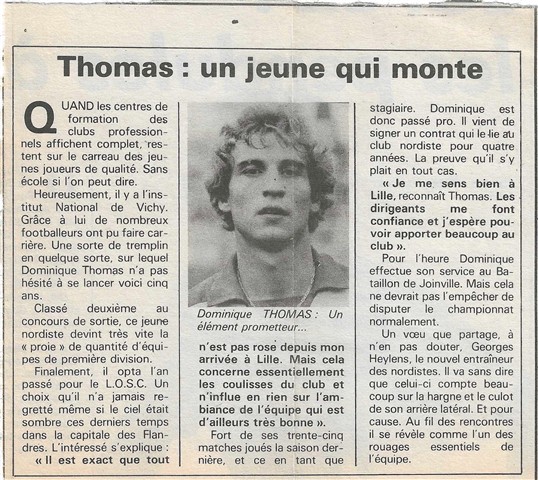 Thomas : un jeune qui monte

QUAND les centres de formation des clubs professionnels affichent complet, restent sur le carreau des jeunes joueurs de qualité. Sans école si l'on peut dire.

Heureusement, il y a l'institut National de Vichy. Grâce à lui de nombreux footballeurs ont pu faire carrière. Une sorte de tremplin en quelque sorte, sur lequel Dominique Thomas n'a pas hésité à se lancer voici cinq ans.

Classé deuxième au concours de sortie, ce jeune nordiste devint très vite la « proie » de quantité d'équipes de première division.

Finalement, il opta l'an passé pour le L.O.S.C. Un choix qu'il n'a jamais regretté même si le ciel était sombre ces derniers temps dans la capitale des Flandres. L'intéressé s'explique : « Il est exact que tout

Dominique THOMAS : Un élément prometteur...

n'est pas rose depuis mon arrivée à Lille. Mais cela concerne essentiellement les coulisses du club et n'influe en rien sur l'ambiance de l'équipe qui est d'ailleurs très bonne ».

Fort de ses trente-cinq matches joués la saison dernière, et ce en tant que stagiaire. Dominique est donc passé pro. Il vient de signer un contrat qui le lie au club nordiste pour quatre années. La preuve qu'il s'y plait en tout cas.

« Je me sens bien à Lille, reconnaît Thomas. Les dirigeants me font confiance et j'espère pouvoir apporter beaucoup au club ».

Pour l'heure Dominique effectue son service au Bataillon de Joinville. Mais cela ne devrait pas l'empêcher de disputer le championnat normalement.

Un vœu que partage, à n'en pas douter, Georges Heylens, le nouvel entraîneur des nordistes. Il va sans dire que celui-ci compte beaucoup sur la hargne et le culot de son arrière latéral. Et pour cause. Au fil des rencontres il se révèle comme l'un des rouages essentiels de l'équipe.